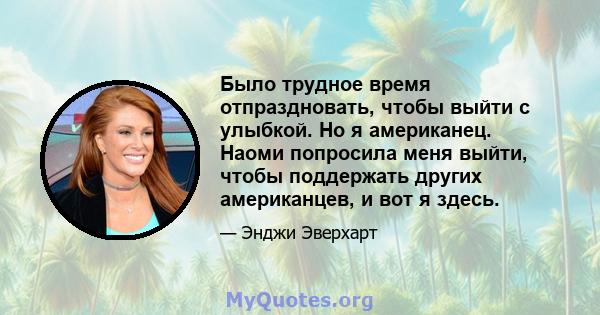 Было трудное время отпраздновать, чтобы выйти с улыбкой. Но я американец. Наоми попросила меня выйти, чтобы поддержать других американцев, и вот я здесь.

— Энджи Эверхарт

MyQuotes.org